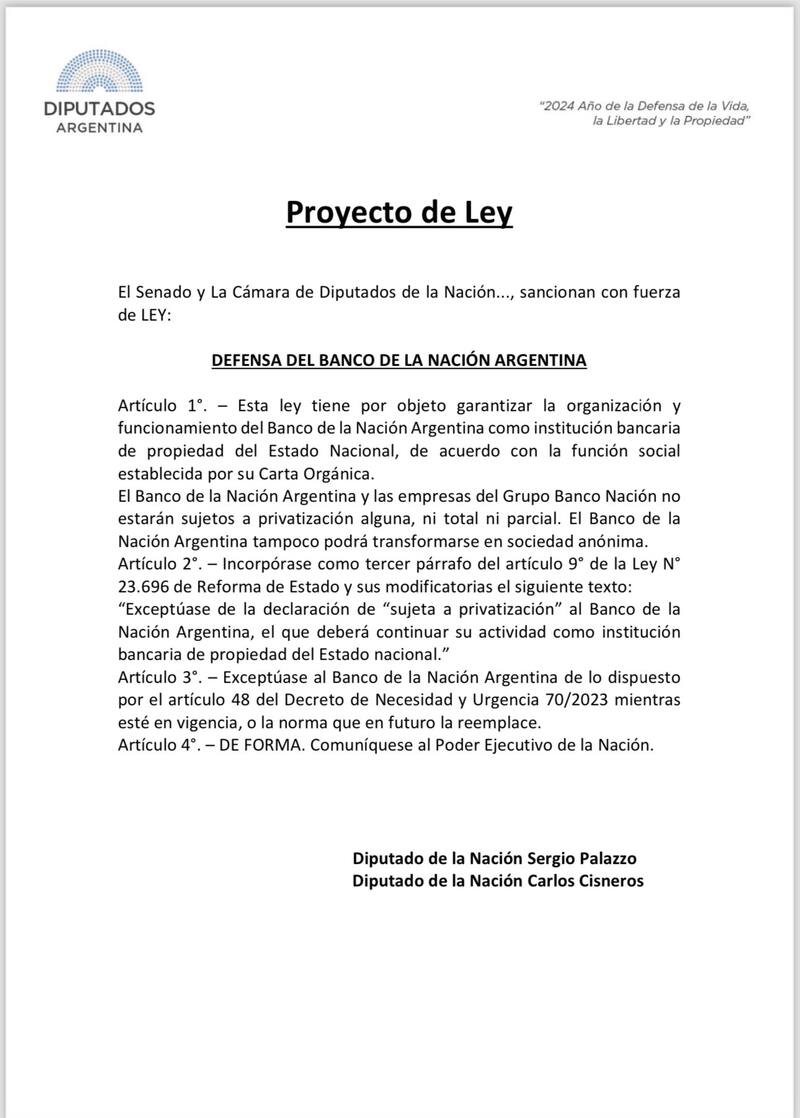 DIPUTADOS
ARGENTINA

"2024 Año de la Defensa de la Vida, la Libertad y la Propiedad"

Proyecto de Ley

El Senado y La Cámara de Diputados de la Nación..., sancionan con fuerza de LEY:

DEFENSA DEL BANCO DE LA NACIÓN ARGENTINA

Artículo 1°. – Esta ley tiene por objeto garantizar la organización y funcionamiento del Banco de la Nación Argentina como institución bancaria de propiedad del Estado Nacional, de acuerdo con la función social establecida por su Carta Orgánica.
El Banco de la Nación Argentina y las empresas del Grupo Banco Nación no estarán sujetos a privatización alguna, ni total ni parcial. El Banco de la Nación Argentina tampoco podrá transformarse en sociedad anónima.
Artículo 2°. – Incorpórase como tercer párrafo del artículo 9° de la Ley N° 23.696 de Reforma de Estado y sus modificatorias el siguiente texto:
"Exceptúase de la declaración de "sujeta a privatización" al Banco de la Nación Argentina, el que deberá continuar su actividad como institución bancaria de propiedad del Estado nacional."
Artículo 3°. – Exceptúase al Banco de la Nación Argentina de lo dispuesto por el artículo 48 del Decreto de Necesidad y Urgencia 70/2023 mientras esté en vigencia, o la norma que en futuro la reemplace.
Artículo 4°. – DE FORMA. Comuníquese al Poder Ejecutivo de la Nación.

Diputado de la Nación Sergio Palazzo
Diputado de la Nación Carlos Cisneros